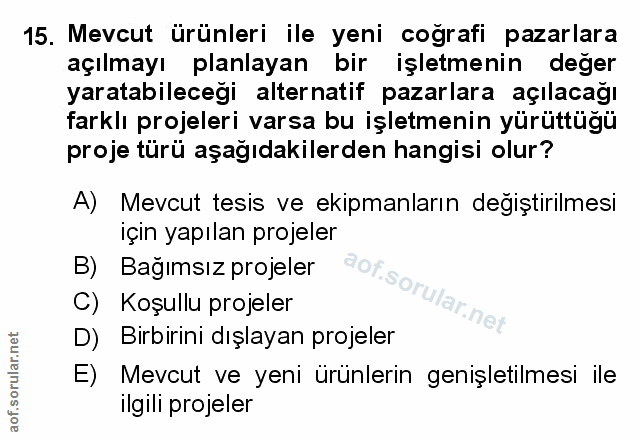 15. Mevcut ürünleri ile yeni coğrafi pazarlara açılmayı planlayan bir işletmenin değer yaratabileceği alternatif pazarlara açılacağı farklı projeleri varsa bu işletmenin yürüttüğü proje türü aşağıdakilerden hangisi olur?

A) Mevcut tesis ve ekipmanların değiştirilmesi için yapılan projeler
B) Bağımsız projeler
C) Koşullu projeler
D) Birbirini dışlayan projeler
E) Mevcut ve yeni ürünlerin genişletilmesi ile ilgili projeler

aof.sorular.net

aof.sorular.net